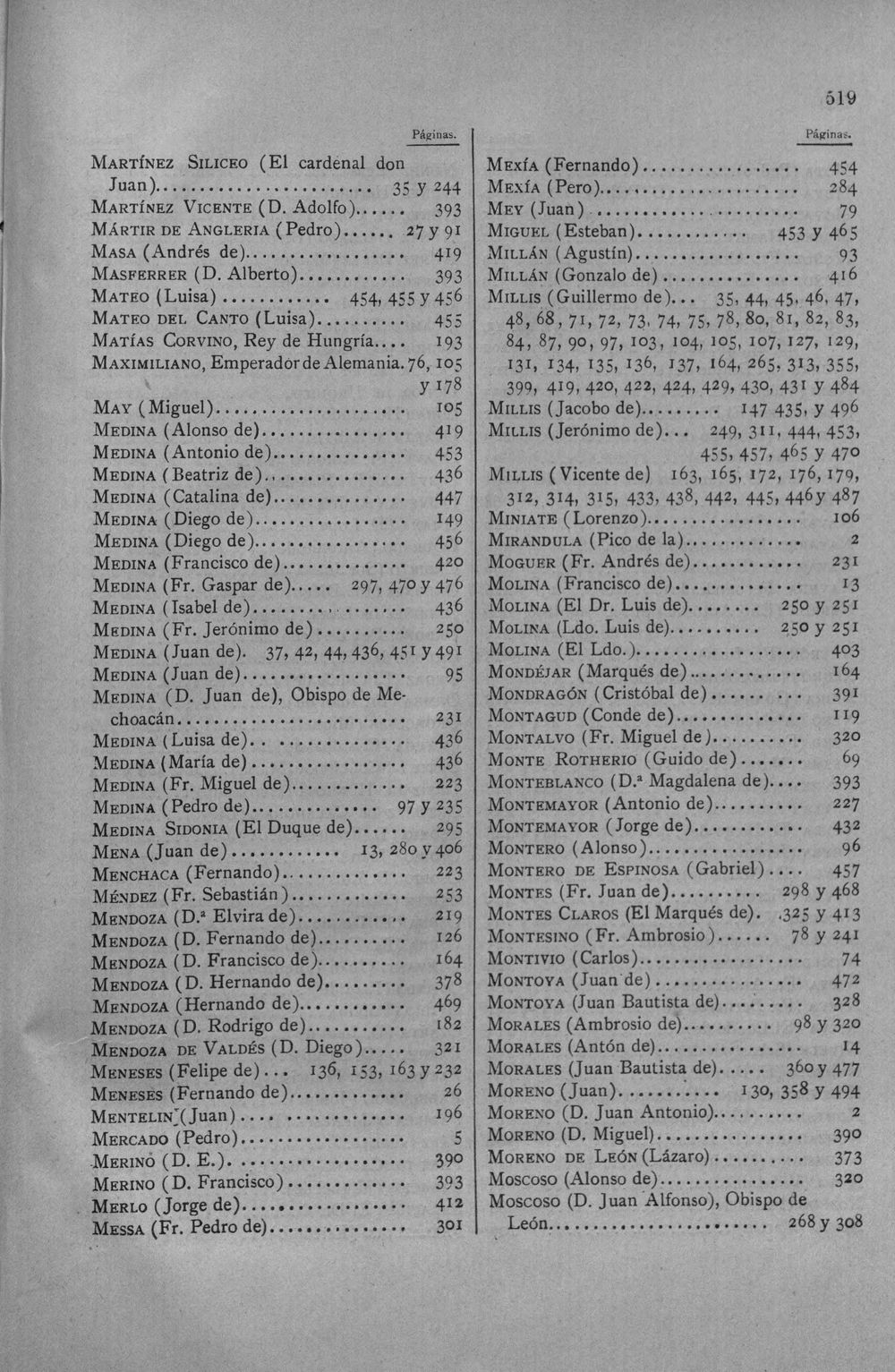 519

Páginas.

Martínez Siliceo (El cardenal don Juan) 35 y 244
Martínez Vicente (D. Adolfo) 393
Mártir de Angleria (Pedro) 27 y 91
Masa (Andrés de) 419
Masferrer (D. Alberto) 393
Mateo (Luisa) 454, 455 y 456
Mateo del Canto (Luisa) 455
Matías Corvino, Rey de Hungría 193
Maximiliano, Emperador de Alemania. 76, 105 y 178
May (Miguel) 105
Medina (Alonso de) 419
Medina (Antonio de) 453
Medina (Beatriz de) 436
Medina (Catalina de) 447
Medina (Diego de) 149
Medina (Diego de) 456
Medina (Francisco de) 420
Medina (Fr. Gaspar de) 297, 470 y 476
Medina (Isabel de) 436
Medina (Fr. Jerónimo de) 250
Medina (Juan de). 37, 42, 44, 436, 451 y 491
Medina (Juan de) 95
Medina (D. Juan de), Obispo de Mechoacán 231
Medina (Luisa de) 436
Medina (María de) 436
Medina (Fr. Miguel de) 223
Medina (Pedro de) 97 y 235
Medina Sidonia (El Duque de) 295
Mena (Juan de) 13, 280 y 406
Menchaca (Fernando) 223
Méndez (Fr. Sebastián) 253
Mendoza (D.ª Elvira de) 219
Mendoza (D. Fernando de) 126
Mendoza (D. Francisco de) 164
Mendoza (D. Hernando de) 378
Mendoza (Hernando de) 469
Mendoza (D. Rodrigo de) 182
Mendoza de Valdés (D. Diego) 321
Meneses (Felipe de) 136, 153, 163 y 232
Meneses (Fernando de) 26
Mentelin (Juan) 196
Mercado (Pedro) 5
Merino (D. E.) 390
Merino (D. Francisco) 393
Merlo (Jorge de) 412
Messa (Fr. Pedro de) 301

Páginas.

Mexía (Fernando) 454
Mexía (Pero) 284
Mey (Juan) 79
Miguel (Esteban) 453 y 465
Millán (Agustín) 93
Millán (Gonzalo de) 416
Millis (Guillermo de) 35, 44, 45, 46, 47, 48, 68, 71, 72, 73, 74, 75, 78, 80, 81, 82, 83, 84, 87, 90, 97, 103, 104, 105, 107, 127, 129, 131, 134, 135, 136, 137, 164, 265, 313, 355, 399, 419, 420, 422, 424, 429, 430, 431 y 484
Millis (Jacobo de) 147 435, y 496
Millis (Jerónimo de) 249, 311, 444, 453, 455, 457, 465 y 470
Millis (Vicente de) 163, 165, 172, 176, 179, 312, 314, 315, 433, 438, 442, 445, 446 y 487
Miniate (Lorenzo) 106
Mirandula (Pico de la) 2
Moguer (Fr. Andrés de) 231
Molina (Francisco de) 13
Molina (El Dr. Luis de) 250 y 251
Molina (Ldo. Luis de) 250 y 251
Molina (El Ldo.) 403
Mondéjar (Marqués de) 164
Mondragón (Cristóbal de) 391
Montagud (Conde de) 119
Montalvo (Fr. Miguel de) 320
Monte Rotherio (Guido de) 69
Monteblanco (D.ª Magdalena de) 393
Montemayor (Antonio de) 227
Montemayor (Jorge de) 432
Montero (Alonso) 96
Montero de Espinosa (Gabriel) 457
Montes (Fr. Juan de) 298 y 468
Montes Claros (El Marqués de). 325 y 413
Montesino (Fr. Ambrosio) 78 y 241
Montivio (Carlos) 74
Montoya (Juan de) 472
Montoya (Juan Bautista de) 328
Morales (Ambrosio de) 98 y 320
Morales (Antón de) 14
Morales (Juan Bautista de) 360 y 477
Moreno (Juan) 130, 358 y 494
Moreno (D. Juan Antonio) 2
Moreno (D. Miguel) 390
Moreno de León (Lázaro) 373
Moscoso (Alonso de) 320
Moscoso (D. Juan Alfonso), Obispo de León 268 y 308